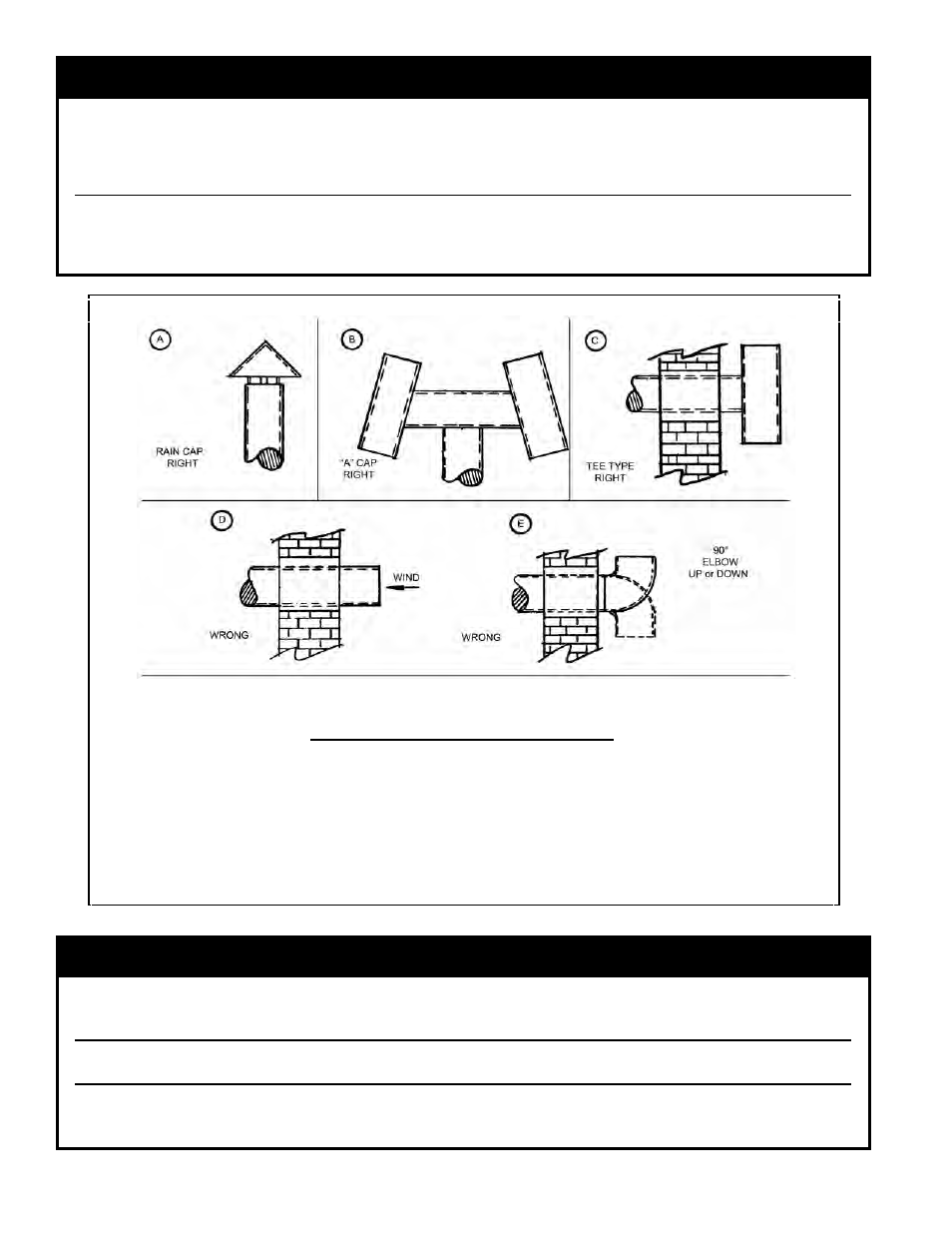 A

RAIN CAP RIGHT

B

"A" CAP RIGHT

C

TEE TYPE RIGHT

D

WIND

WRONG

E

90° ELBOW UP or DOWN

WRONG